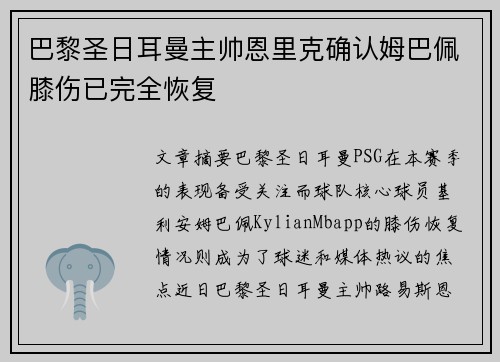 巴黎圣日耳曼主帅恩里克确认姆巴佩膝伤已完全恢复

文章摘要巴黎圣日耳曼PSG在本赛季的表现备受关注而球队核心球员基利安姆巴佩KylianMbapp的膝伤恢复情况则成为了球迷和媒体热议的焦点近日巴黎圣日耳曼主帅路易斯恩